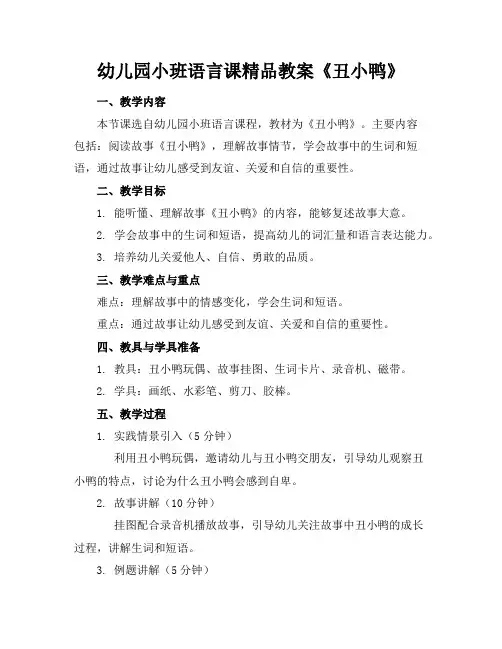 幼儿园小班语言课精品教案《丑小鸭》

一、教学内容

本节课选自幼儿园小班语言课程，教材为《丑小鸭》。主要内容包括：阅读故事《丑小鸭》，理解故事情节，学会故事中的生词和短语，通过故事让幼儿感受到友谊、关爱和自信的重要性。

二、教学目标

1. 能听懂、理解故事《丑小鸭》的内容，能够复述故事大意。

2. 学会故事中的生词和短语，提高幼儿的词汇量和语言表达能力。

3. 培养幼儿关爱他人、自信、勇敢的品质。

三、教学难点与重点

难点：理解故事中的情感变化，学会生词和短语。

重点：通过故事让幼儿感受到友谊、关爱和自信的重要性。

四、教具与学具准备

1. 教具：丑小鸭玩偶、故事挂图、生词卡片、录音机、磁带。

2. 学具：画纸、水彩笔、剪刀、胶棒。

五、教学过程

1. 实践情景引入（5 分钟）

利用丑小鸭玩偶，邀请幼儿与丑小鸭交朋友，引导幼儿观察丑小鸭的特点，讨论为什么丑小鸭会感到自卑。

2. 故事讲解（10 分钟）

挂图配合录音机播放故事，引导幼儿关注故事中丑小鸭的成长过程，讲解生词和短语。

3. 例题讲解（5 分钟）